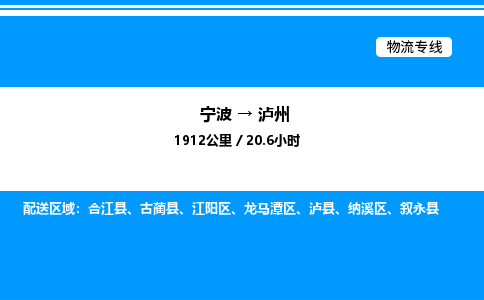 物流专线

宁波 → 泸州

1912公里 / 20.6小时

配送区域：合江县、古蔺县、江阳区、龙马潭区、泸县、纳溪区、叙永县